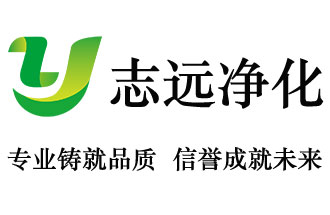 志远净化

专业铸就品质 信誉成就未来